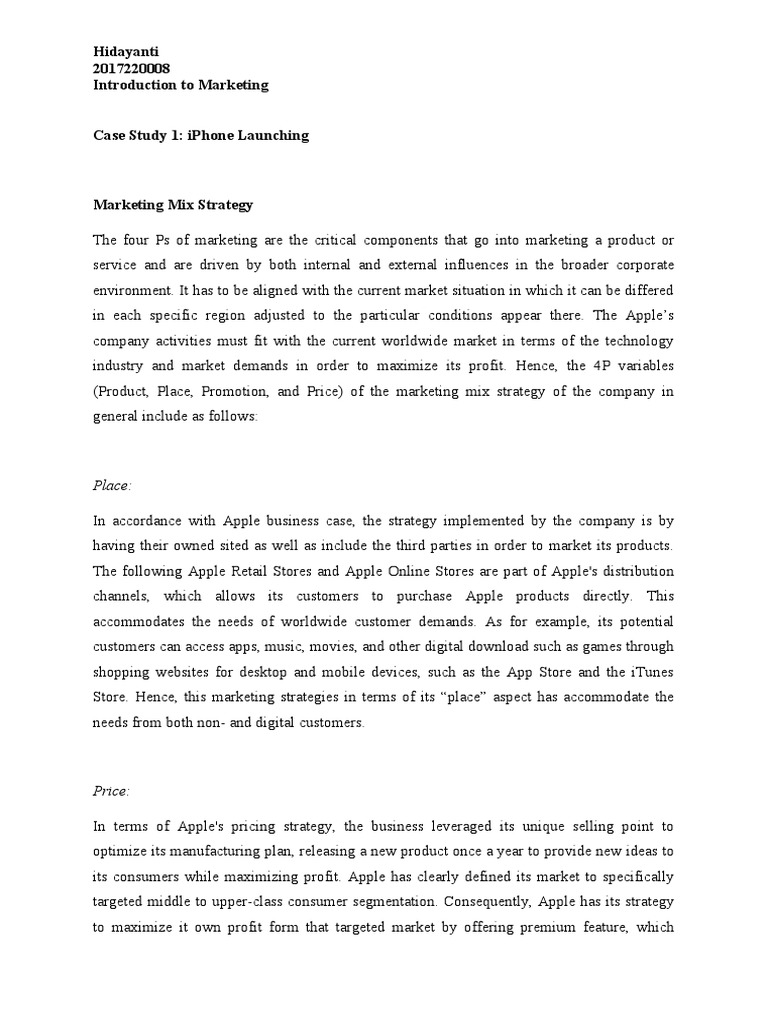 Hidayanti
2017220008
Introduction to Marketing

Case Study 1: iPhone Launching

Marketing Mix Strategy

The four Ps of marketing are the critical components that go into marketing a product or service and are driven by both internal and external influences in the broader corporate environment. It has to be aligned with the current market situation in which it can be differed in each specific region adjusted to the particular conditions appear there. The Apple's company activities must fit with the current worldwide market in terms of the technology industry and market demands in order to maximize its profit. Hence, the 4P variables (Product, Place, Promotion, and Price) of the marketing mix strategy of the company in general include as follows:

Place:

In accordance with Apple business case, the strategy implemented by the company is by having their owned sited as well as include the third parties in order to market its products. The following Apple Retail Stores and Apple Online Stores are part of Apple's distribution channels, which allows its customers to purchase Apple products directly. This accommodates the needs of worldwide customer demands. As for example, its potential customers can access apps, music, movies, and other digital download such as games through shopping websites for desktop and mobile devices, such as the App Store and the iTunes Store. Hence, this marketing strategies in terms of its "place" aspect has accommodate the needs from both non- and digital customers.

Price:

In terms of Apple's pricing strategy, the business leveraged its unique selling point to optimize its manufacturing plan, releasing a new product once a year to provide new ideas to its consumers while maximizing profit. Apple has clearly defined its market to specifically targeted middle to upper-class consumer segmentation. Consequently, Apple has its strategy to maximize it own profit form that targeted market by offering premium feature, which